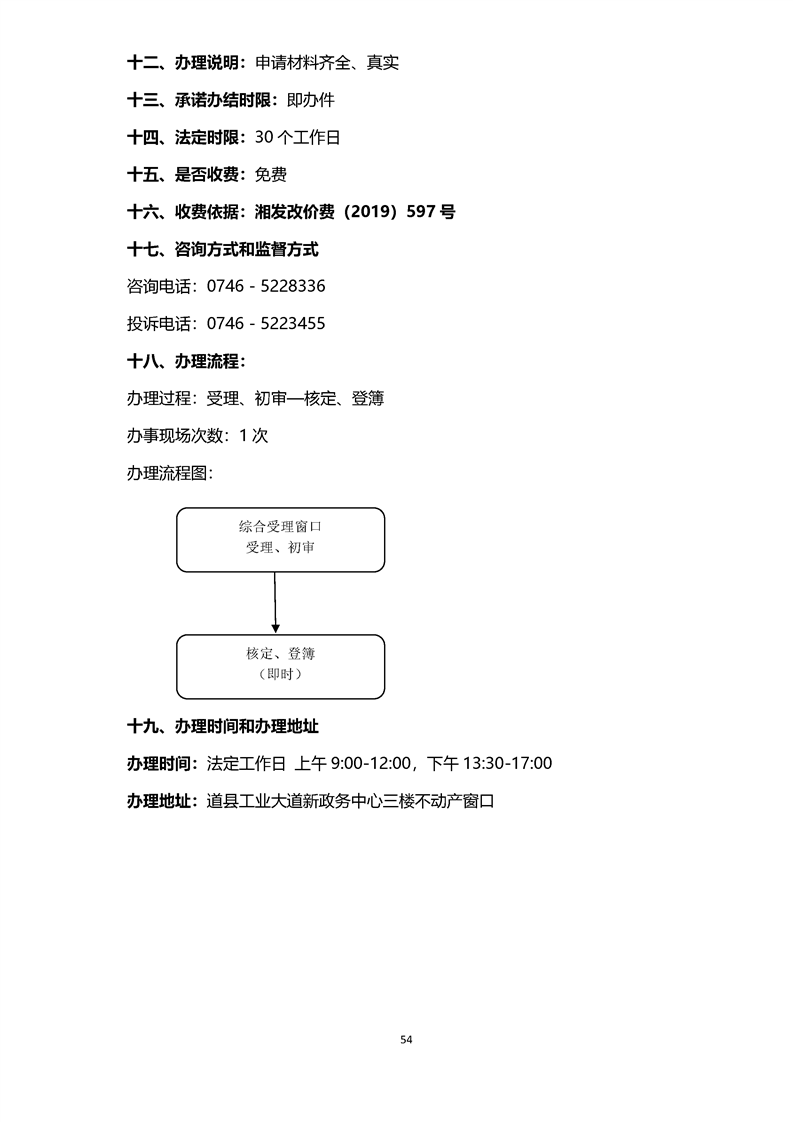 十二、办理说明：申请材料齐全、真实

十三、承诺办结时限：即办件

十四、法定时限：30 个工作日

十五、是否收费：免费

十六、收费依据：湘发改价费（2019）597 号

十七、咨询方式和监督方式

咨询电话：0746 - 5228336

投诉电话：0746 - 5223455

十八、办理流程：

办理过程：受理、初审—核定、登簿

办事现场次数：1 次

办理流程图：

综合受理窗口
受理、初审

核定、登簿
（即时）

十九、办理时间和办理地址

办理时间：法定工作日 上午 9:00-12:00，下午 13:30-17:00

办理地址：道县工业大道新政务中心三楼不动产窗口

54